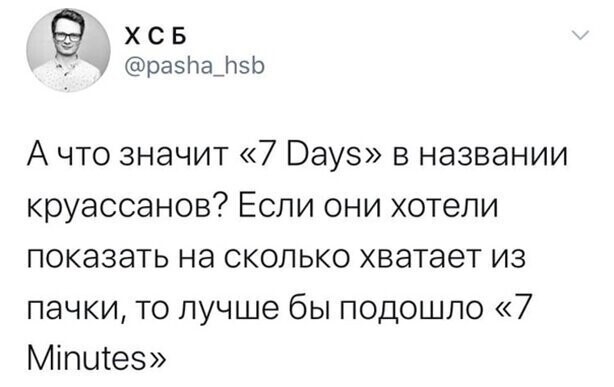 Х С Б
@pasha_hsb

А что значит «7 Days» в названии круассанов? Если они хотели показать на сколько хватает из пачки, то лучше бы подошло «7 Minutes»